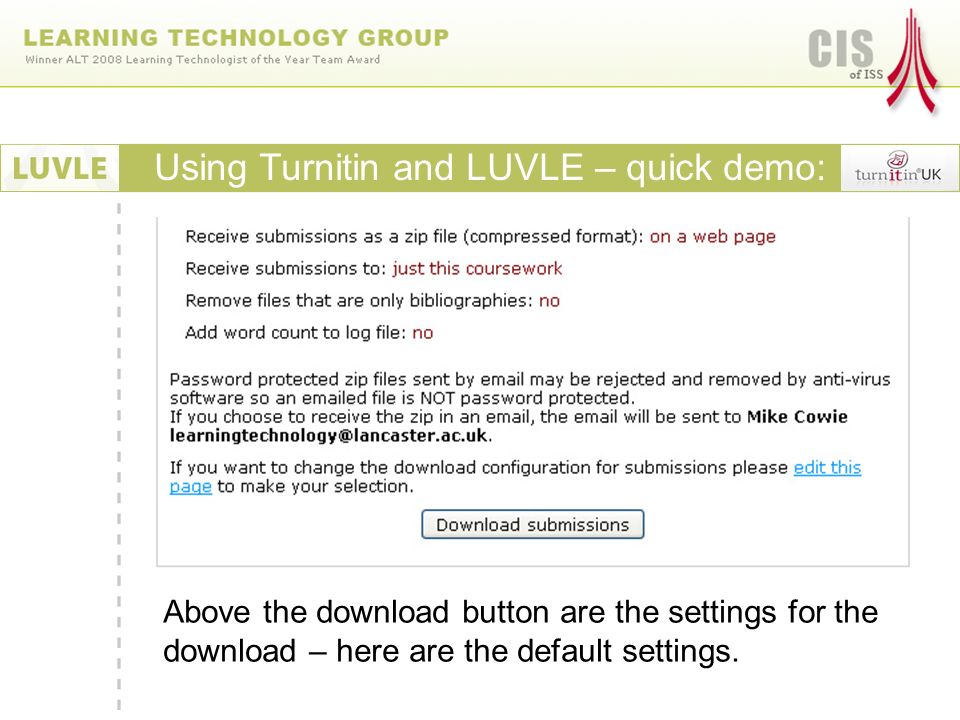 LEARNING TECHNOLOGY GROUP
Winner ALT 2008 Learning Technologist of the Year Team Award

CIS of ISS

LUVLE

Using Turnitin and LUVLE – quick demo:

turnitin UK

Receive submissions as a zip file (compressed format): on a web page

Receive submissions to: just this coursework

Remove files that are only bibliographies: no

Add word count to log file: no

Password protected zip files sent by email may be rejected and removed by anti-virus software so an emailed file is NOT password protected.
If you choose to receive the zip in an email, the email will be sent to Mike Cowie learningtechnology@lancaster.ac.uk.

If you want to change the download configuration for submissions please edit this page to make your selection.

Download submissions

Above the download button are the settings for the download – here are the default settings.